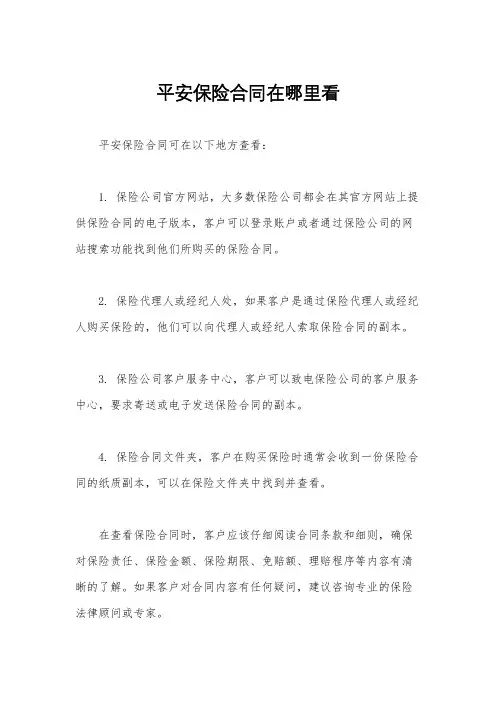 平安保险合同在哪里看

平安保险合同可在以下地方查看：

1. 保险公司官方网站，大多数保险公司都会在其官方网站上提供保险合同的电子版本，客户可以登录账户或者通过保险公司的网站搜索功能找到他们所购买的保险合同。

2. 保险代理人或经纪人处，如果客户是通过保险代理人或经纪人购买保险的，他们可以向代理人或经纪人索取保险合同的副本。

3. 保险公司客户服务中心，客户可以致电保险公司的客户服务中心，要求寄送或电子发送保险合同的副本。

4. 保险合同文件夹，客户在购买保险时通常会收到一份保险合同的纸质副本，可以在保险文件夹中找到并查看。

在查看保险合同时，客户应该仔细阅读合同条款和细则，确保对保险责任、保险金额、保险期限、免赔额、理赔程序等内容有清晰的了解。如果客户对合同内容有任何疑问，建议咨询专业的保险法律顾问或专家。